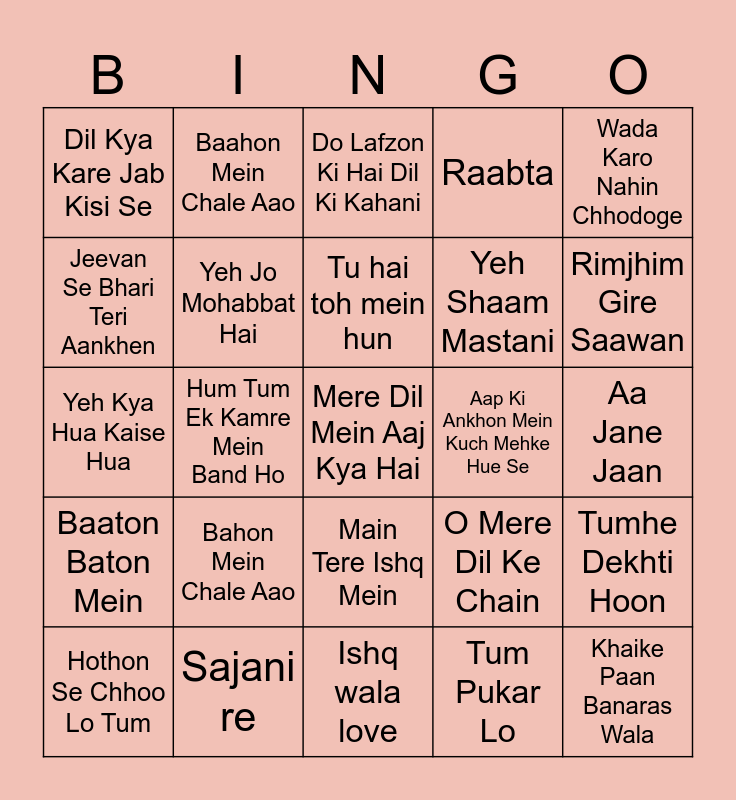 | B | I | N | G | O |
|---|---|---|---|---|
| Dil Kya Kare Jab Kisi Se | Baahon Mein Chale Aao | Do Lafzon Ki Hai Dil Ki Kahani | Raabta | Wada Karo Nahin Chhodoge |
| Jeevan Se Bhari Teri Aankhen | Yeh Jo Mohabbat Hai | Tu hai toh mein hun | Yeh Shaam Mastani | Rimjhim Gire Saawan |
| Yeh Kya Hua Kaise Hua | Hum Tum Ek Kamre Mein Band Ho | Mere Dil Mein Aaj Kya Hai | Aap Ki Ankhon Mein Kuch Mehke Hue Se | Aa Jane Jaan |
| Baaton Baton Mein | Bahon Mein Chale Aao | Main Tere Ishq Mein | O Mere Dil Ke Chain | Tumhe Dekhti Hoon |
| Hothon Se Chhoo Lo Tum | Sajani re | Ishq wala love | Tum Pukar Lo | Khaike Paan Banaras Wala |